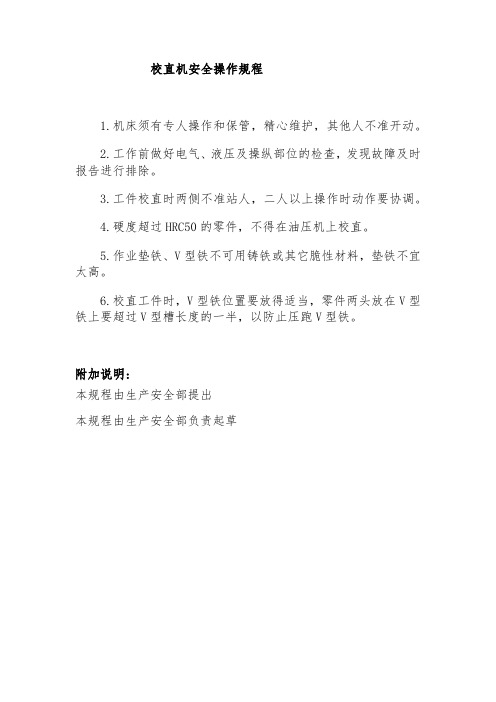 校直机安全操作规程

1.机床须有专人操作和保管，精心维护，其他人不准开动。

2.工作前做好电气、液压及操纵部位的检查，发现故障及时报告进行排除。

3.工件校直时两侧不准站人，二人以上操作时动作要协调。

4.硬度超过HRC50的零件，不得在油压机上校直。

5.作业垫铁、V型铁不可用铸铁或其它脆性材料，垫铁不宜太高。

6.校直工件时，V型铁位置要放得适当，零件两头放在V型铁上要超过V型槽长度的一半，以防止压跑V型铁。

附加说明：

本规程由生产安全部提出

本规程由生产安全部负责起草